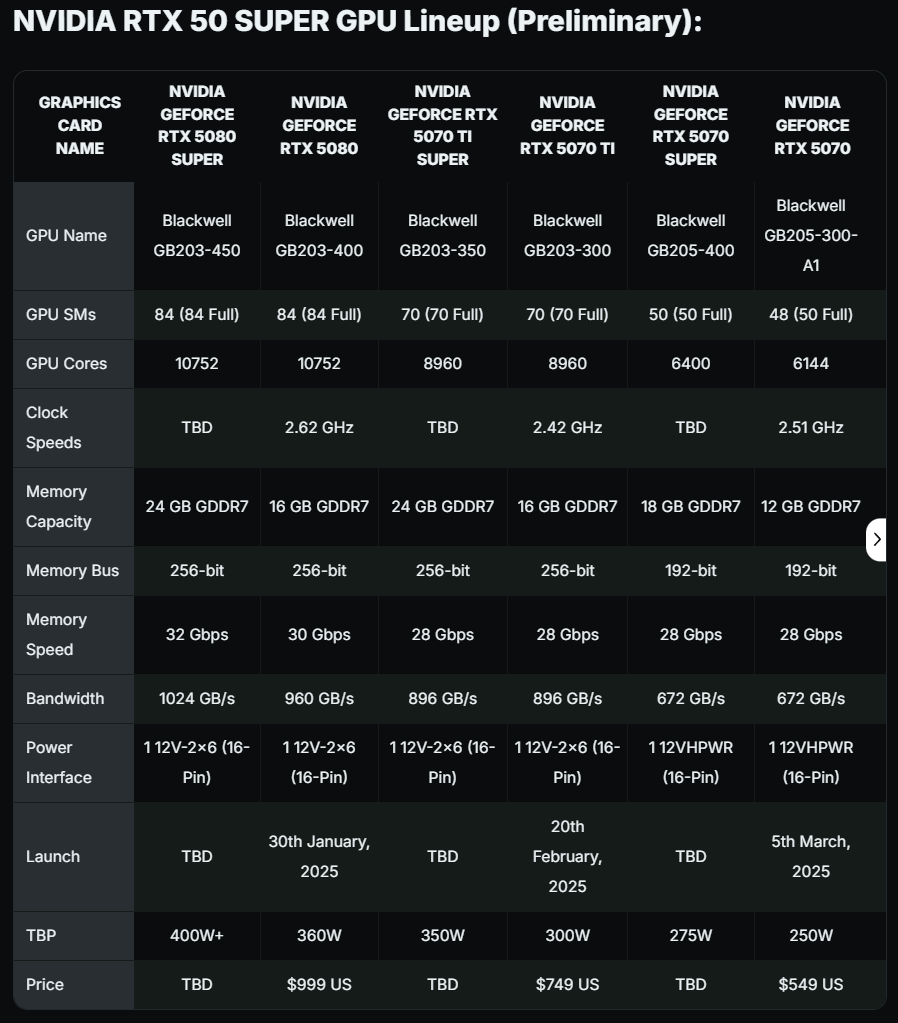 NVIDIA RTX 50 SUPER GPU Lineup (Preliminary):

| GRAPHICS CARD NAME | NVIDIA GEFORCE RTX 5080 SUPER | NVIDIA GEFORCE RTX 5080 | NVIDIA GEFORCE RTX 5070 TI SUPER | NVIDIA GEFORCE RTX 5070 TI | NVIDIA GEFORCE RTX 5070 SUPER | NVIDIA GEFORCE RTX 5070 |
|---|---|---|---|---|---|---|
| GPU Name | Blackwell GB203-450 | Blackwell GB203-400 | Blackwell GB203-350 | Blackwell GB203-300 | Blackwell GB205-400 | Blackwell GB205-300-A1 |
| GPU SMs | 84 (84 Full) | 84 (84 Full) | 70 (70 Full) | 70 (70 Full) | 50 (50 Full) | 48 (50 Full) |
| GPU Cores | 10752 | 10752 | 8960 | 8960 | 6400 | 6144 |
| Clock Speeds | TBD | 2.62 GHz | TBD | 2.42 GHz | TBD | 2.51 GHz |
| Memory Capacity | 24 GB GDDR7 | 16 GB GDDR7 | 24 GB GDDR7 | 16 GB GDDR7 | 18 GB GDDR7 | 12 GB GDDR7 |
| Memory Bus | 256-bit | 256-bit | 256-bit | 256-bit | 192-bit | 192-bit |
| Memory Speed | 32 Gbps | 30 Gbps | 28 Gbps | 28 Gbps | 28 Gbps | 28 Gbps |
| Bandwidth | 1024 GB/s | 960 GB/s | 896 GB/s | 896 GB/s | 672 GB/s | 672 GB/s |
| Power Interface | 1 12V-2×6 (16-Pin) | 1 12V-2×6 (16-Pin) | 1 12V-2×6 (16-Pin) | 1 12V-2×6 (16-Pin) | 1 12VHPWR (16-Pin) | 1 12VHPWR (16-Pin) |
| Launch | TBD | 30th January, 2025 | TBD | 20th February, 2025 | TBD | 5th March, 2025 |
| TBP | 400W+ | 360W | 350W | 300W | 275W | 250W |
| Price | TBD | $999 US | TBD | $749 US | TBD | $549 US |